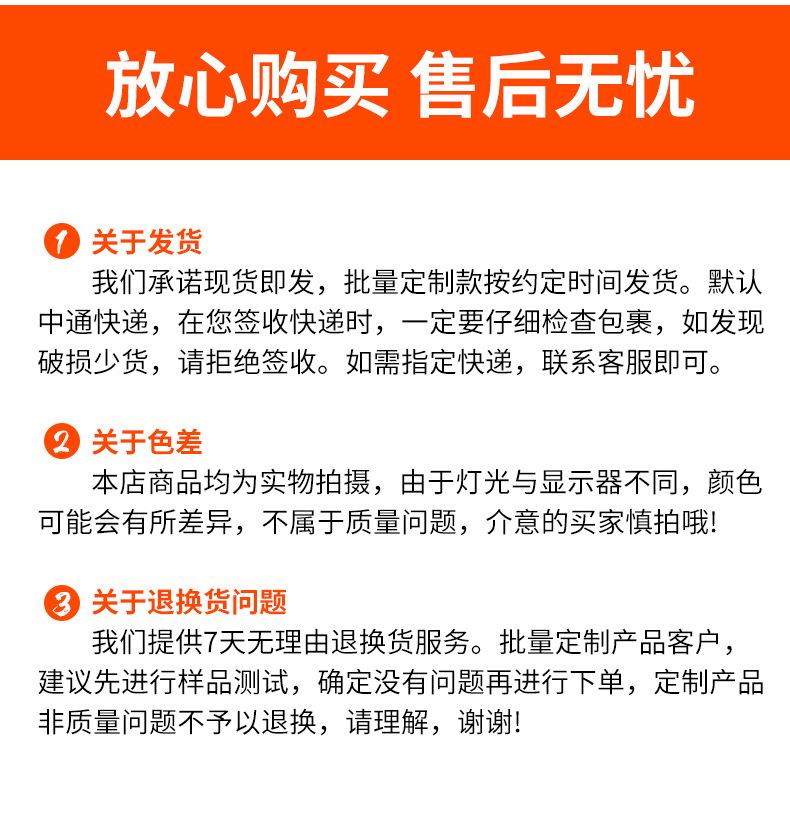 放心购买 售后无忧

1 关于发货
我们承诺现货即发，批量定制款按约定时间发货。默认中通快递，在您签收快递时，一定要仔细检查包裹，如发现破损少货，请拒绝签收。如需指定快递，联系客服即可。

2 关于色差
本店商品均为实物拍摄，由于灯光与显示器不同，颜色可能会有所差异，不属于质量问题，介意的买家慎拍哦!

3 关于退换货问题
我们提供7天无理由退换货服务。批量定制产品客户，建议先进行样品测试，确定没有问题再进行下单，定制产品非质量问题不予以退换，请理解，谢谢!